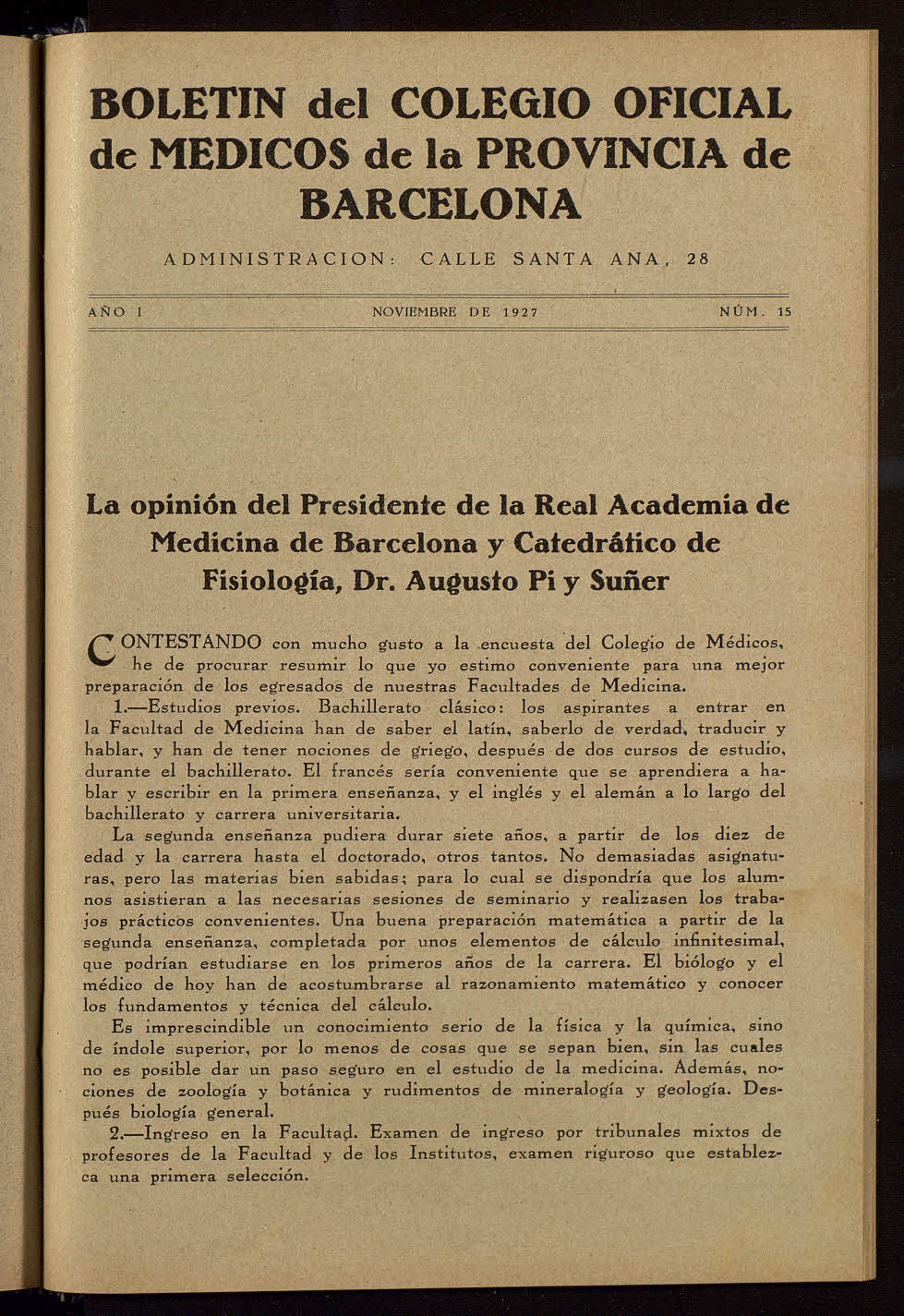 BOLETIN del COLEGIO OFICIAL de MEDICOS de la PROVINCIA de BARCELONA

ADMINISTRACION: CALLE SANTA ANA, 28

AÑO I

NOVIEMBRE DE 1927

NÚM. 15

La opinión del Presidente de la Real Academia de Medicina de Barcelona y Catedrático de Fisiología, Dr. Augusto Pi y Suñer

CONTESTANDO con mucho gusto a la encuesta del Colegio de Médicos, he de procurar resumir lo que yo estimo conveniente para una mejor preparación de los egresados de nuestras Facultades de Medicina.

1.—Estudios previos. Bachillerato clásico: los aspirantes a entrar en la Facultad de Medicina han de saber el latín, saberlo de verdad, traducir y hablar, y han de tener nociones de griego, después de dos cursos de estudio, durante el bachillerato. El francés sería conveniente que se aprendiera a hablar y escribir en la primera enseñanza, y el inglés y el alemán a lo largo del bachillerato y carrera universitaria.

La segunda enseñanza pudiera durar siete años, a partir de los diez de edad y la carrera hasta el doctorado, otros tantos. No demasiadas asignaturas, pero las materias bien sabidas; para lo cual se dispondría que los alumnos asistieran a las necesarias sesiones de seminario y realizasen los trabajos prácticos convenientes. Una buena preparación matemática a partir de la segunda enseñanza, completada por unos elementos de cálculo infinitesimal, que podrían estudiarse en los primeros años de la carrera. El biólogo y el médico de hoy han de acostumbrarse al razonamiento matemático y conocer los fundamentos y técnica del cálculo.

Es imprescindible un conocimiento serio de la física y la química, sino de índole superior, por lo menos de cosas que se sepan bien, sin las cuales no es posible dar un paso seguro en el estudio de la medicina. Además, nociones de zoología y botánica y rudimentos de mineralogía y geología. Después biología general.

2.—Ingreso en la Facultad. Examen de ingreso por tribunales mixtos de profesores de la Facultad y de los Institutos, examen riguroso que establezca una primera selección.